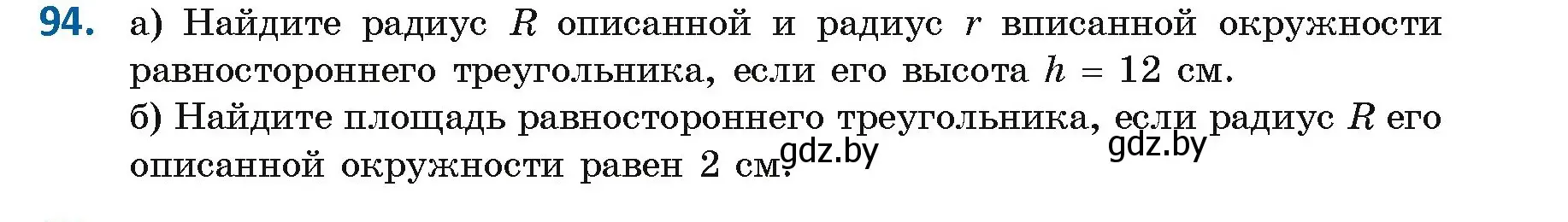 94. а) Найдите радиус $R$ описанной и радиус $r$ вписанной окружности равностороннего треугольника, если его высота $h = 12$ см.

б) Найдите площадь равностороннего треугольника, если радиус $R$ его описанной окружности равен 2 см.

gdz.by gdz.by